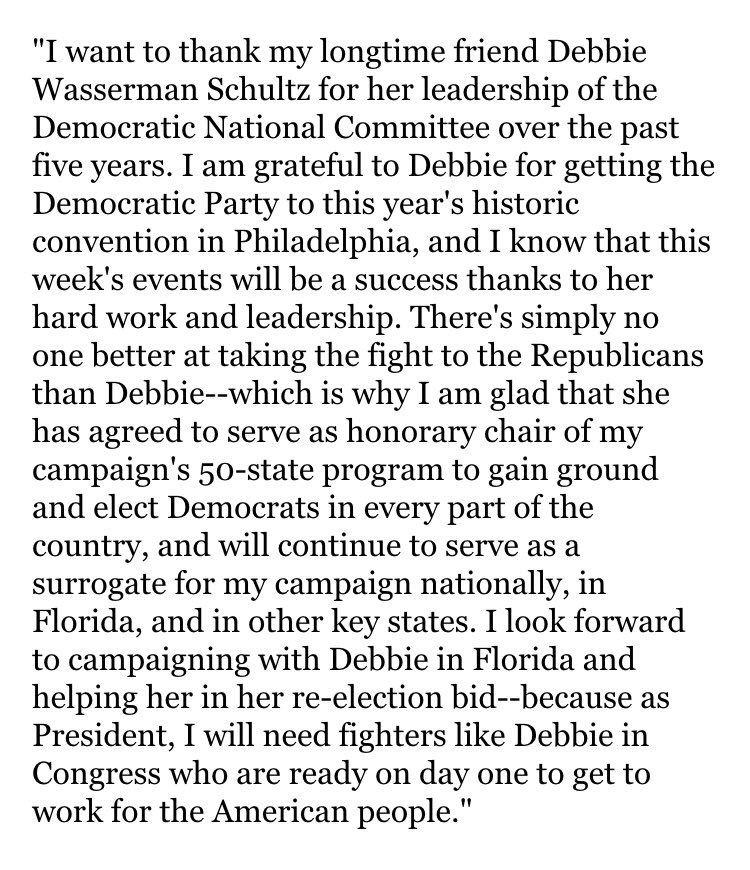 "I want to thank my longtime friend Debbie Wasserman Schultz for her leadership of the Democratic National Committee over the past five years. I am grateful to Debbie for getting the Democratic Party to this year's historic convention in Philadelphia, and I know that this week's events will be a success thanks to her hard work and leadership. There's simply no one better at taking the fight to the Republicans than Debbie--which is why I am glad that she has agreed to serve as honorary chair of my campaign's 50-state program to gain ground and elect Democrats in every part of the country, and will continue to serve as a surrogate for my campaign nationally, in Florida, and in other key states. I look forward to campaigning with Debbie in Florida and helping her in her re-election bid--because as President, I will need fighters like Debbie in Congress who are ready on day one to get to work for the American people."